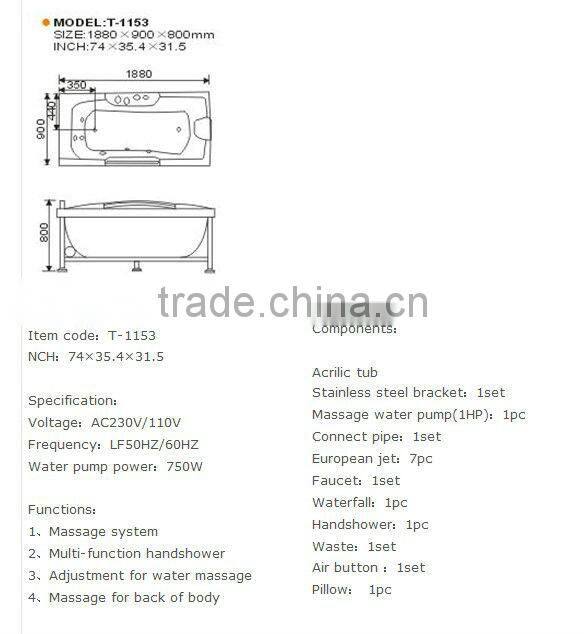 MODEL:T-1153
SIZE:1880×900×800mm
INCH:74×35.4×31.5

1880
350
440
900
800

trade.china.cn

Item code: T-1153
NCH: 74×35.4×31.5

Specification:
Voltage: AC230V/110V
Frequency: LF50HZ/60HZ
Water pump power: 750W

Functions:
1、Massage system
2、Multi-function handshower
3、Adjustment for water massage
4、Massage for back of body

Components:

Acrilic tub
Stainless steel bracket: 1set
Massage water pump(1HP): 1pc
Connect pipe: 1set
European jet: 7pc
Faucet: 1set
Waterfall: 1pc
Handshower: 1pc
Waste: 1set
Air button : 1set
Pillow: 1pc